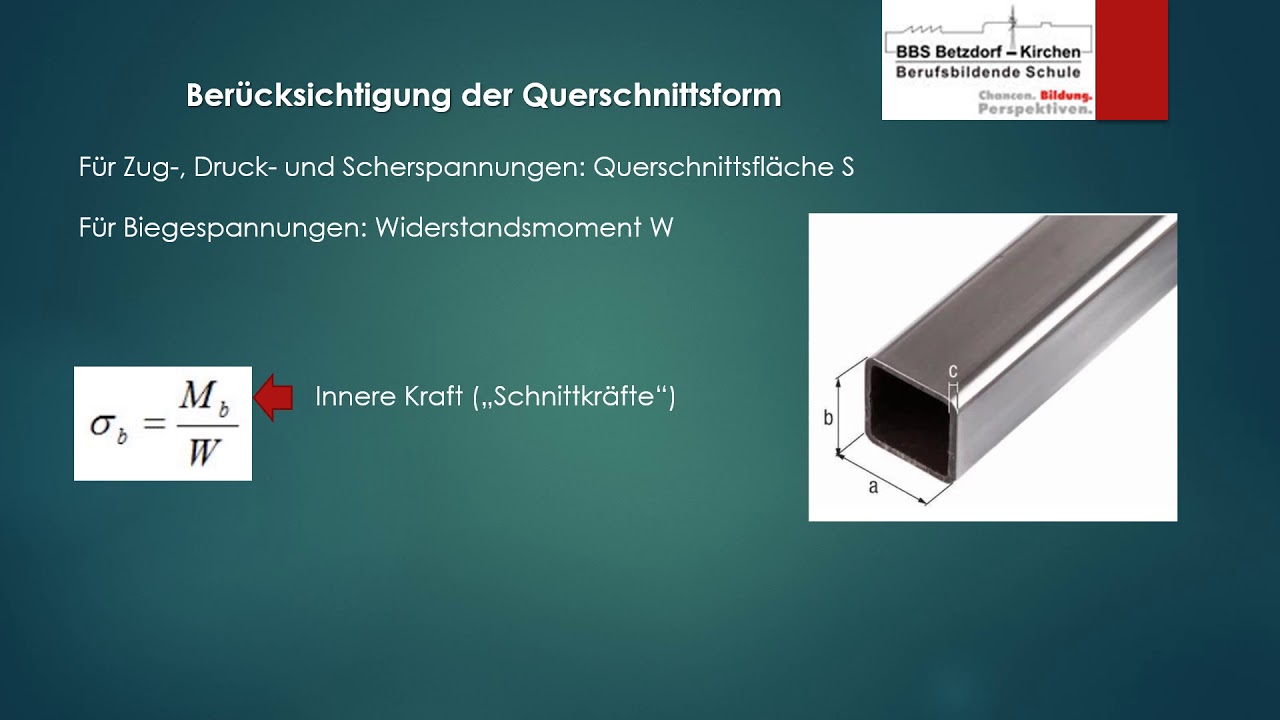 BBS Betzdorf – Kirchen
Berufsbildende Schule
Chancen. Bildung. Perspektiven.

Berücksichtigung der Querschnittsform

Für Zug-, Druck- und Scherspannungen: Querschnittsfläche S

Für Biegespannungen: Widerstandsmoment W

$\sigma_b = \frac{M_b}{W}$

Innere Kraft („Schnittkräfte“)

c
b
a